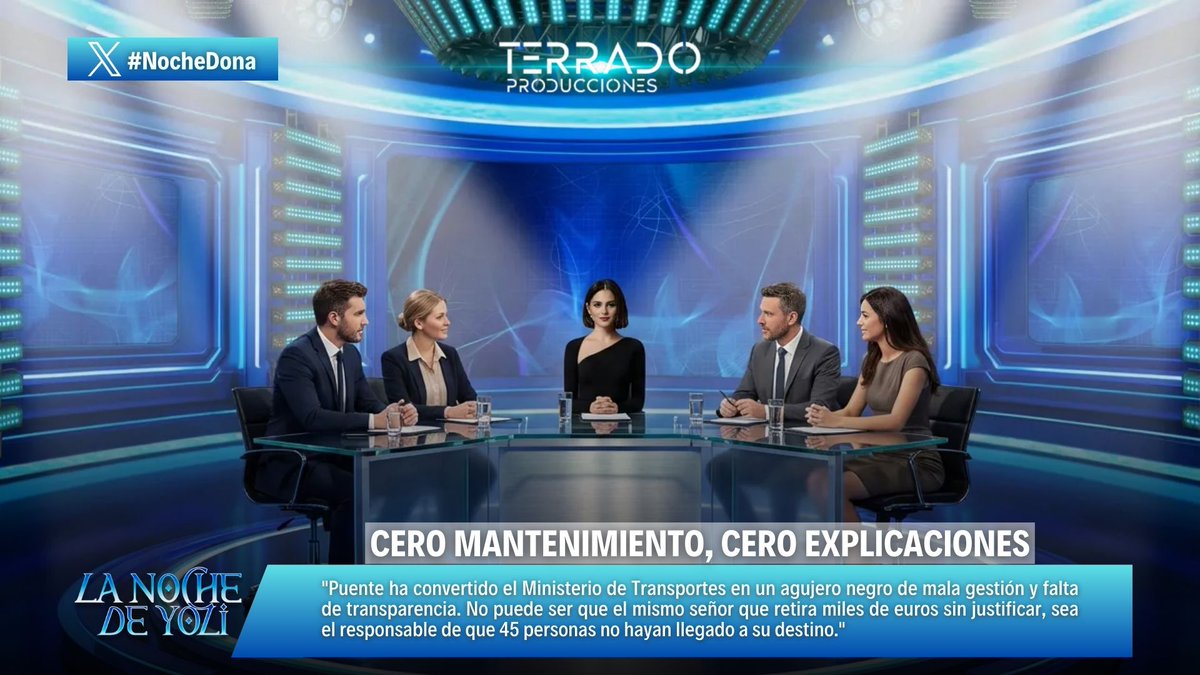 #NocheDona

TERRADO PRODUCCIONES

CERO MANTENIMIENTO, CERO EXPLICACIONES

LA NOCHE DE YOLI

"Puente ha convertido el Ministerio de Transportes en un agujero negro de mala gestión y falta de transparencia. No puede ser que el mismo señor que retira miles de euros sin justificar, sea el responsable de que 45 personas no hayan llegado a su destino."